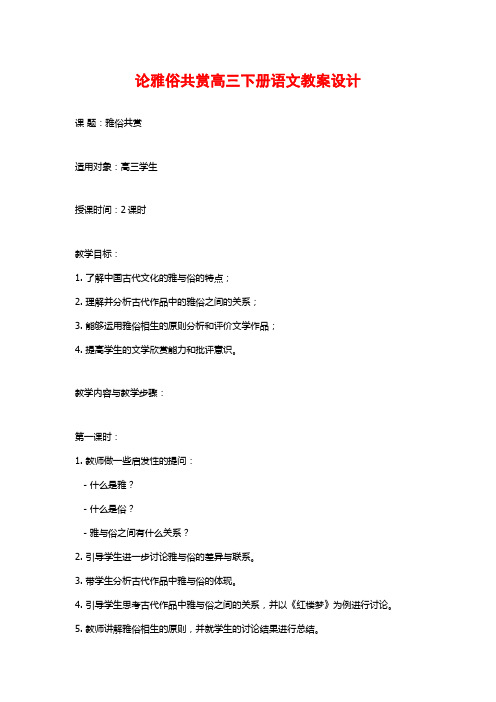 论雅俗共赏高三下册语文教案设计

课 题：雅俗共赏

适用对象：高三学生

授课时间：2 课时

教学目标：

1. 了解中国古代文化的雅与俗的特点；

2. 理解并分析古代作品中的雅俗之间的关系；

3. 能够运用雅俗相生的原则分析和评价文学作品；

4. 提高学生的文学欣赏能力和批评意识。

教学内容与教学步骤：

第一课时：

1. 教师做一些启发性的提问：

- 什么是雅？

- 什么是俗？

- 雅与俗之间有什么关系？

2. 引导学生进一步讨论雅与俗的差异与联系。

3. 带学生分析古代作品中雅与俗的体现。

4. 引导学生思考古代作品中雅与俗之间的关系，并以《红楼梦》为例进行讨论。

5. 教师讲解雅俗相生的原则，并就学生的讨论结果进行总结。